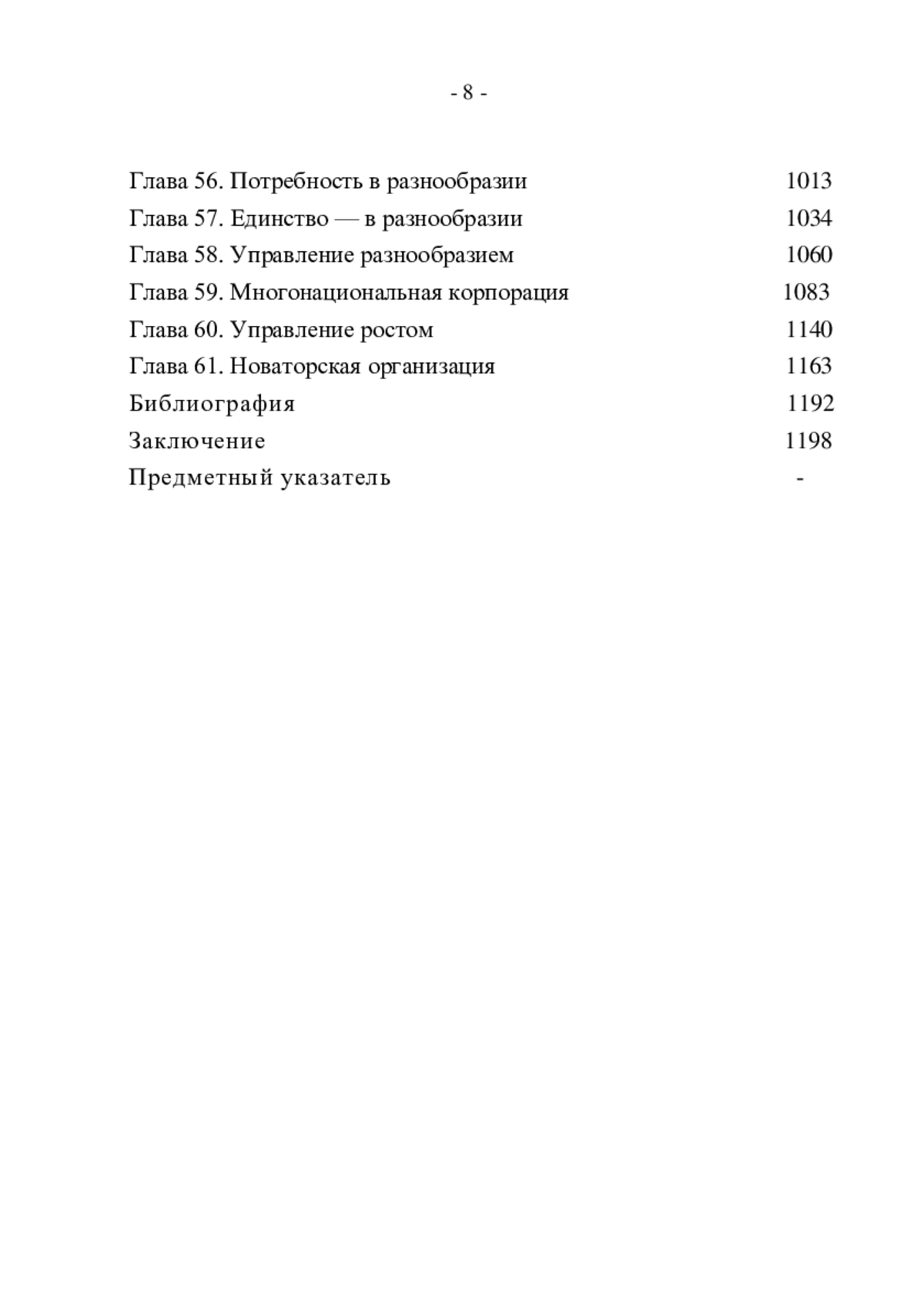 - 8 -

Глава 56. Потребность в разнообразии 1013
Глава 57. Единство — в разнообразии 1034
Глава 58. Управление разнообразием 1060
Глава 59. Многонациональная корпорация 1083
Глава 60. Управление ростом 1140
Глава 61. Новаторская организация 1163
Библиография 1192
Заключение 1198
Предметный указатель -